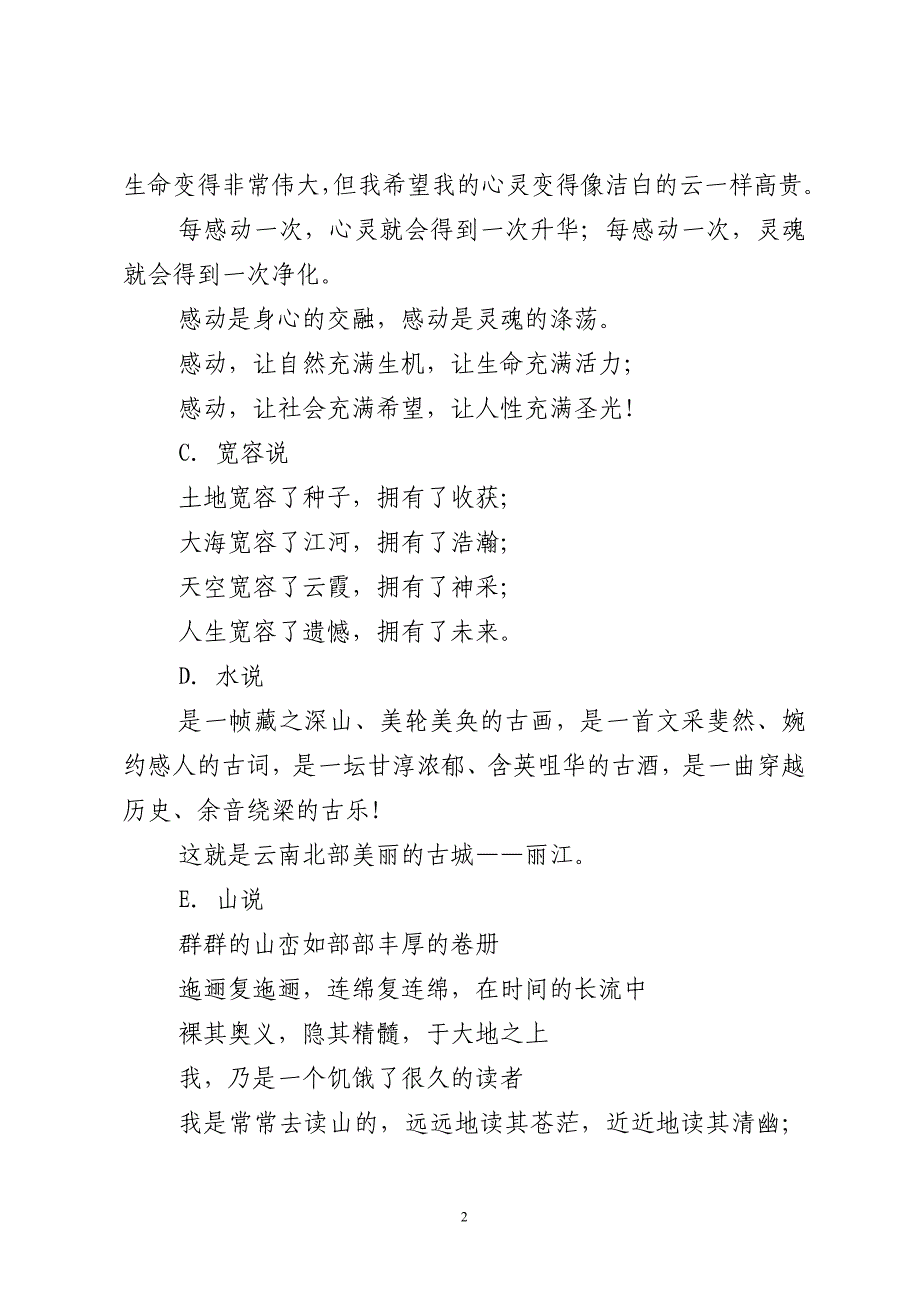 生命变得非常伟大,但我希望我的心灵变得像洁白的云一样高贵。

每感动一次，心灵就会得到一次升华；每感动一次，灵魂就会得到一次净化。

感动是身心的交融，感动是灵魂的涤荡。

感动，让自然充满生机，让生命充满活力；

感动，让社会充满希望，让人性充满圣光！

C. 宽容说

土地宽容了种子，拥有了收获；

大海宽容了江河，拥有了浩瀚；

天空宽容了云霞，拥有了神采；

人生宽容了遗憾，拥有了未来。

D. 水说

是一帧藏之深山、美轮美奂的古画，是一首文采斐然、婉约感人的古词，是一坛甘淳浓郁、含英咀华的古酒，是一曲穿越历史、余音绕梁的古乐！

这就是云南北部美丽的古城——丽江。

E. 山说

群群的山峦如部部丰厚的卷册

迤逦复迤逦，连绵复连绵，在时间的长流中

裸其奥义，隐其精髓，于大地之上

我，乃是一个饥饿了很久的读者

我是常常去读山的，远远地读其苍茫，近近地读其清幽；

2